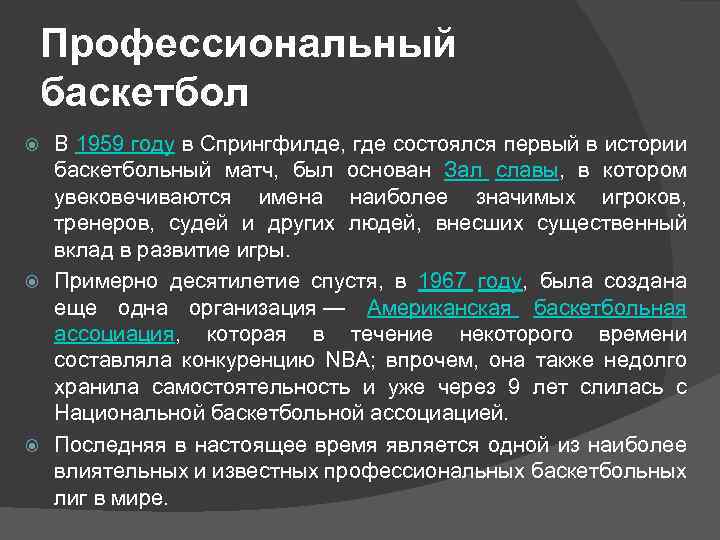 Профессиональный баскетбол

В 1959 году в Спрингфилде, где состоялся первый в истории баскетбольный матч, был основан Зал славы, в котором увековечиваются имена наиболее значимых игроков, тренеров, судей и других людей, внесших существенный вклад в развитие игры.

Примерно десятилетие спустя, в 1967 году, была создана еще одна организация — Американская баскетбольная ассоциация, которая в течение некоторого времени составляла конкуренцию NBA; впрочем, она также недолго хранила самостоятельность и уже через 9 лет слилась с Национальной баскетбольной ассоциацией.

Последняя в настоящее время является одной из наиболее влиятельных и известных профессиональных баскетбольных лиг в мире.